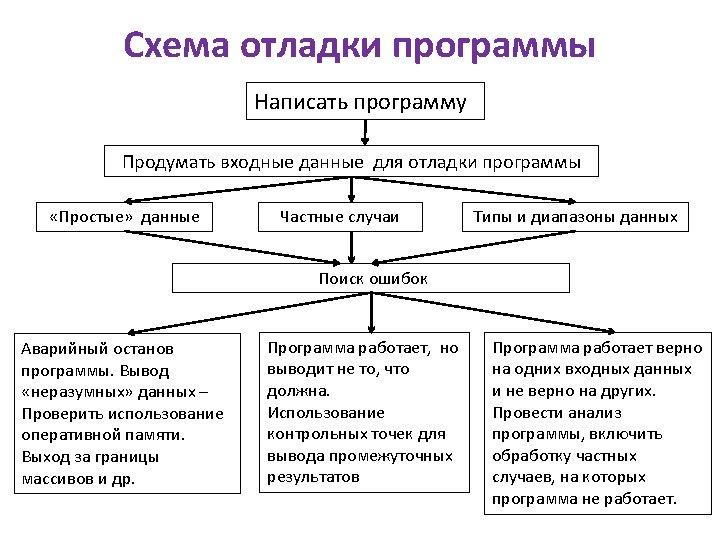 Схема отладки программы

Написать программу

Продумать входные данные для отладки программы

«Простые» данные

Частные случаи

Типы и диапазоны данных

Поиск ошибок

Аварийный останов программы. Вывод «неразумных» данных – Проверить использование оперативной памяти. Выход за границы массивов и др.

Программа работает, но выводит не то, что должна. Использование контрольных точек для вывода промежуточных результатов

Программа работает верно на одних входных данных и не верно на других. Провести анализ программы, включить обработку частных случаев, на которых программа не работает.